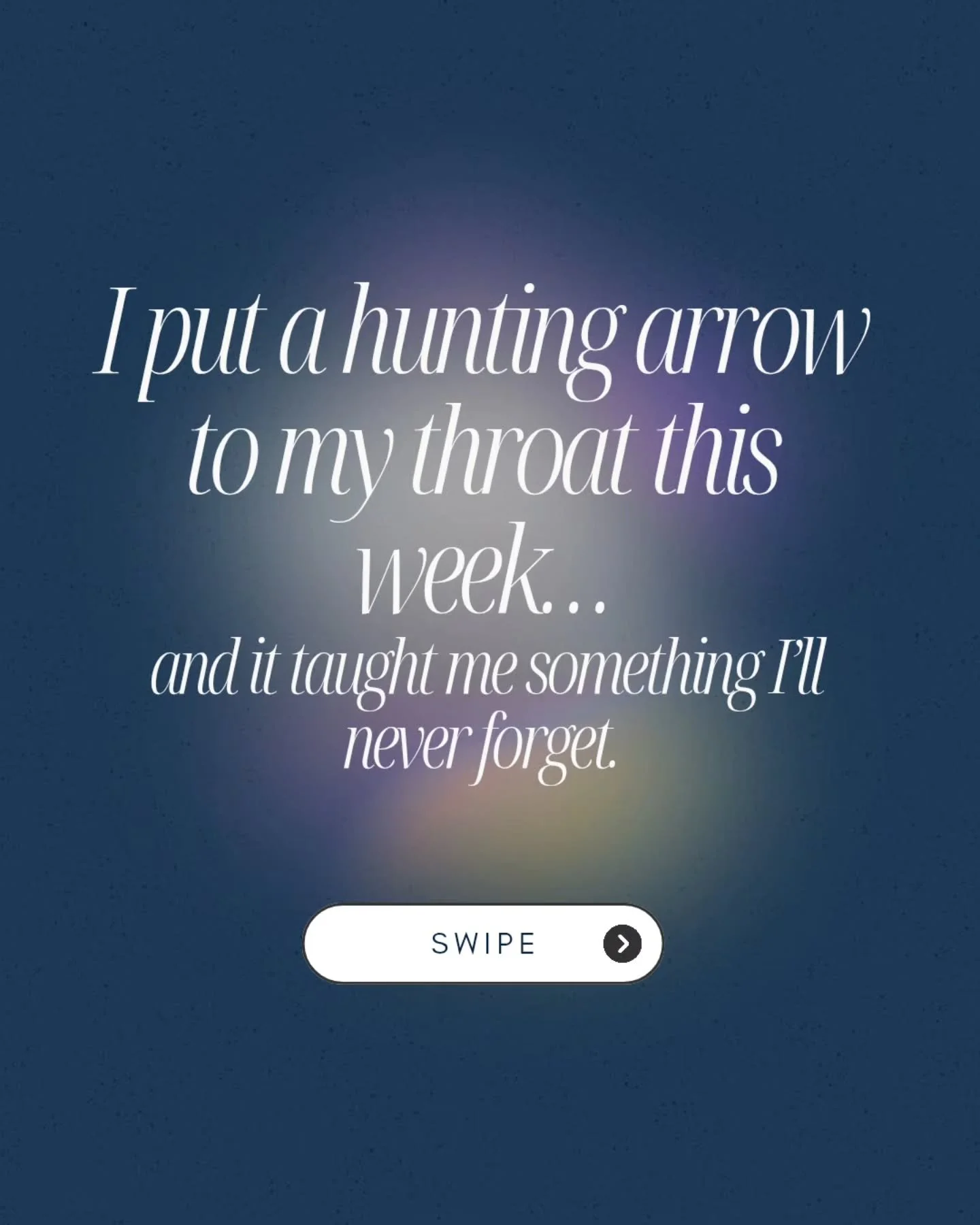 I put a hunting arrow to my throat this week...

and it taught me something I'll never forget.

SWIPE